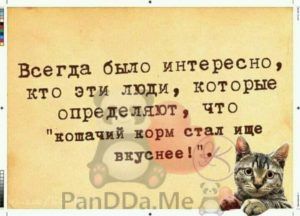 Всегда было интересно, кто эти люди, которые определяют, что "кошачий корм стал ище вкуснее!".

PanDDa.Me